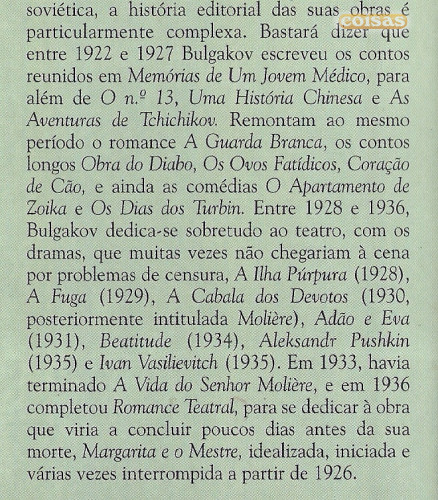 soviética, a história editorial das suas obras é particularmente complexa. Bastará dizer que entre 1922 e 1927 Bulgakov escreveu os contos reunidos em Memórias de Um Jovem Médico, para além de O n.º 13, Uma História Chinesa e As Aventuras de Tchichikov. Remontam ao mesmo período o romance A Guarda Branca, os contos longos Obra do Diabo, Os Ovos Fatídicos, Coração de Cão, e ainda as comédias O Apartamento de Zoika e Os Dias dos Turbin. Entre 1928 e 1936, Bulgakov dedica-se sobretudo ao teatro, com os dramas, que muitas vezes não chegariam à cena por problemas de censura, A Ilha Púrpura (1928), A Fuga (1929), A Cabala dos Devotos (1930, posteriormente intitulada Molière), Adão e Eva (1931), Beatitude (1934), Aleksandr Pushkin (1935) e Ivan Vasilievitch (1935). Em 1933, havia terminado A Vida do Senhor Molière, e em 1936 completou Romance Teatral, para se dedicar à obra que viria a concluir poucos dias antes da sua morte, Margarita e o Mestre, idealizada, iniciada e várias vezes interrompida a partir de 1926.

coisas